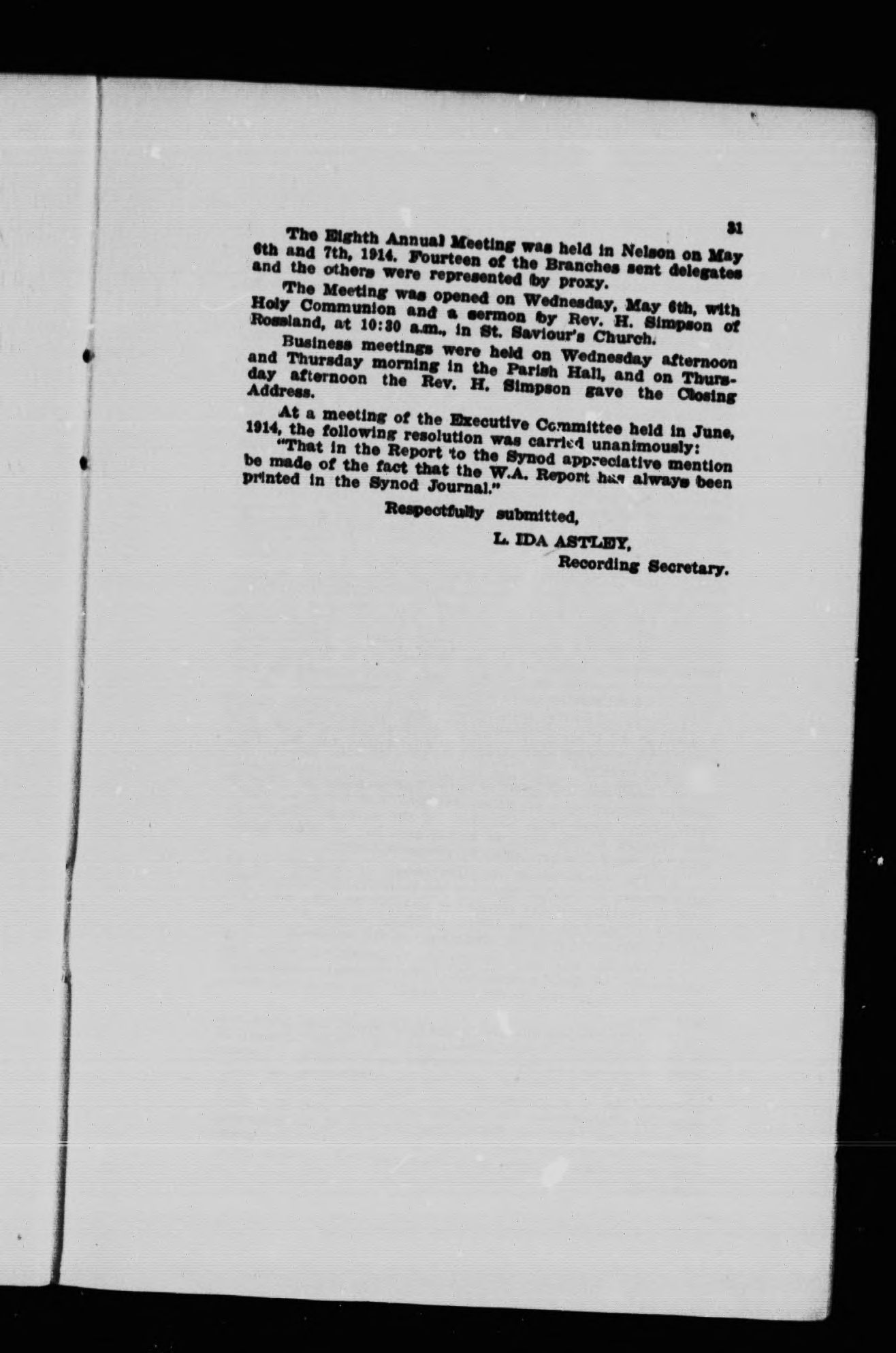 31

The Eighth Annual Meeting was held in Nelson on May 6th and 7th, 1914. Fourteen of the Branches sent delegates and the others were represented by proxy.

The Meeting was opened on Wednesday, May 6th, with Holy Communion and a sermon by Rev. H. Simpson of Rossland, at 10:30 a.m., in St. Saviour's Church.

Business meetings were held on Wednesday afternoon and Thursday morning in the Parish Hall, and on Thursday afternoon the Rev. H. Simpson gave the Closing Address.

At a meeting of the Executive Committee held in June, 1914, the following resolution was carried unanimously:

"That in the Report to the Synod appreciative mention be made of the fact that the W.A. Report has always been printed in the Synod Journal."

Respectfully submitted,

L. IDA ASTLEY,
Recording Secretary.